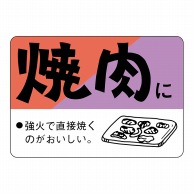 焼肉に

●強火で直接焼くのがおいしい。